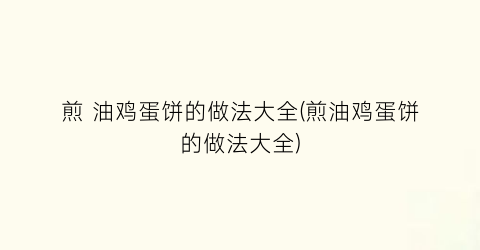 煎 油鸡蛋饼的做法大全(煎油鸡蛋饼的做法大全)